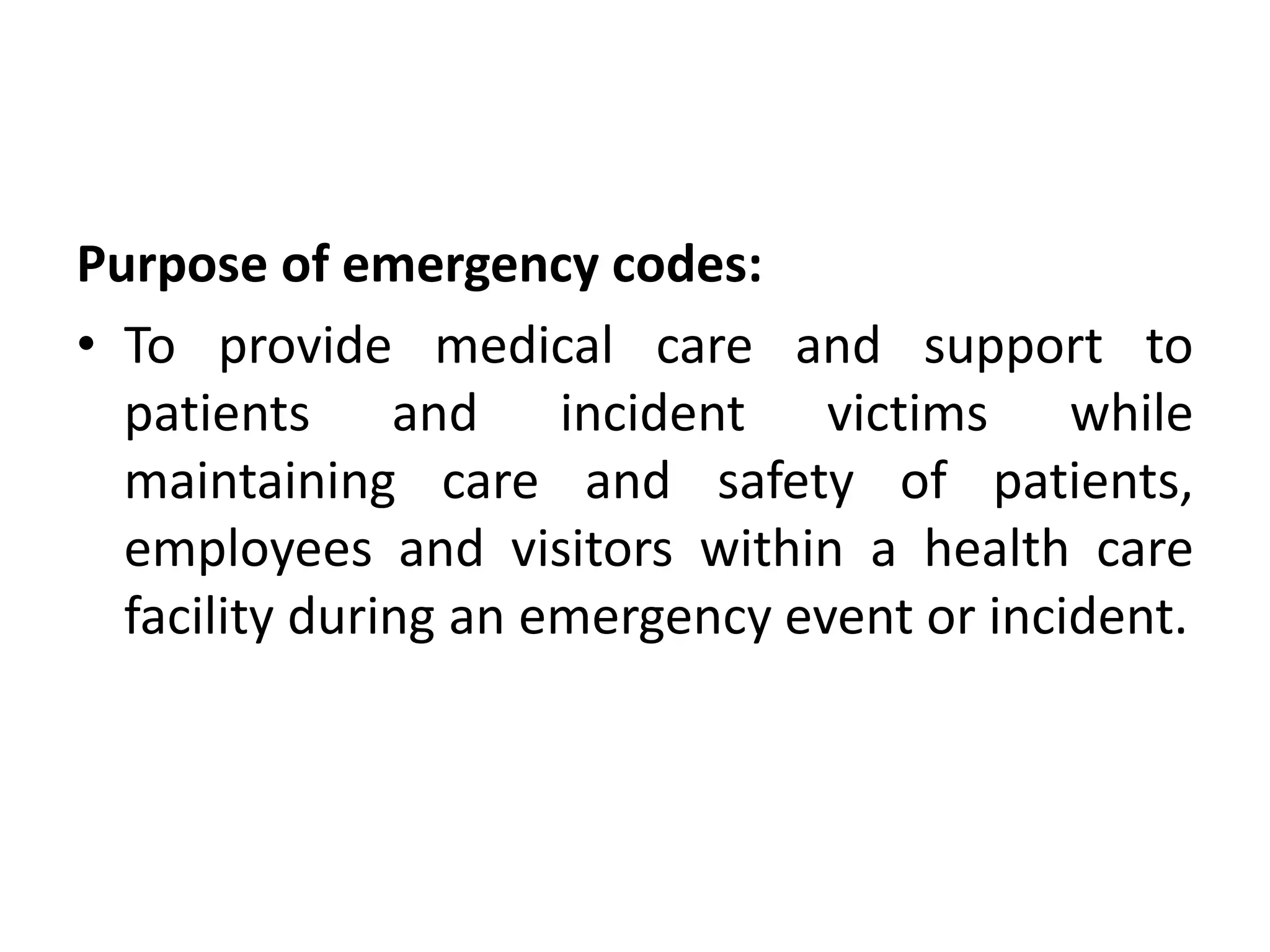 Purpose of emergency codes:

• To provide medical care and support to patients and incident victims while maintaining care and safety of patients, employees and visitors within a health care facility during an emergency event or incident.